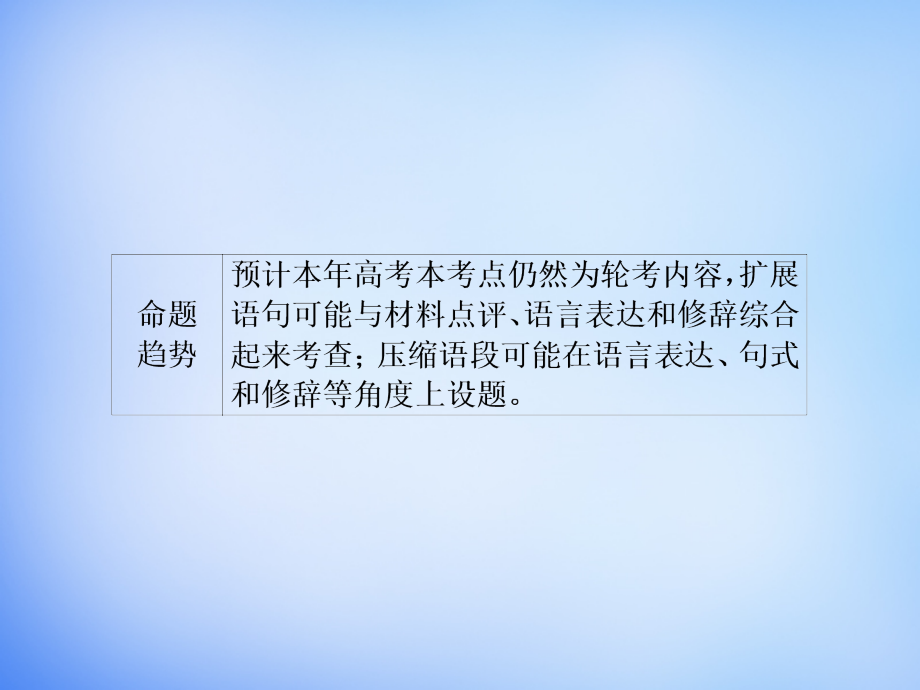 | 命题趋势 | 预计本年高考本考点仍然为轮考内容，扩展语句可能与材料点评、语言表达和修辞综合起来考查；压缩语段可能在语言表达、句式和修辞等角度上设题。 |
|---|---|